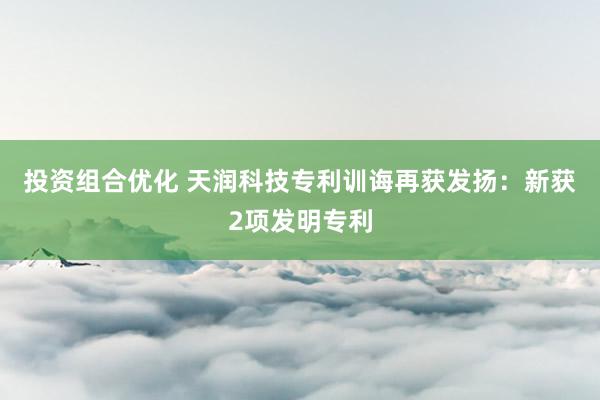 投资组合优化 天润科技专利训诲再获发扬：新获2项发明专利